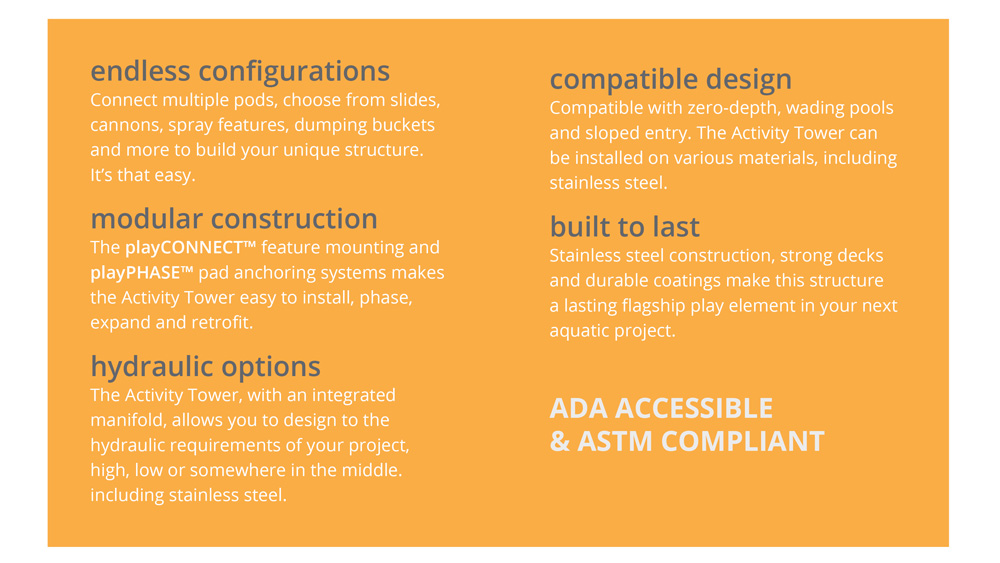 endless configurations
Connect multiple pods, choose from slides, cannons, spray features, dumping buckets and more to build your unique structure. It's that easy.

modular construction
The playCONNECT™ feature mounting and playPHASE™ pad anchoring systems makes the Activity Tower easy to install, phase, expand and retrofit.

hydraulic options
The Activity Tower, with an integrated manifold, allows you to design to the hydraulic requirements of your project, high, low or somewhere in the middle. including stainless steel.

compatible design
Compatible with zero-depth, wading pools and sloped entry. The Activity Tower can be installed on various materials, including stainless steel.

built to last
Stainless steel construction, strong decks and durable coatings make this structure a lasting flagship play element in your next aquatic project.

ADA ACCESSIBLE
& ASTM COMPLIANT